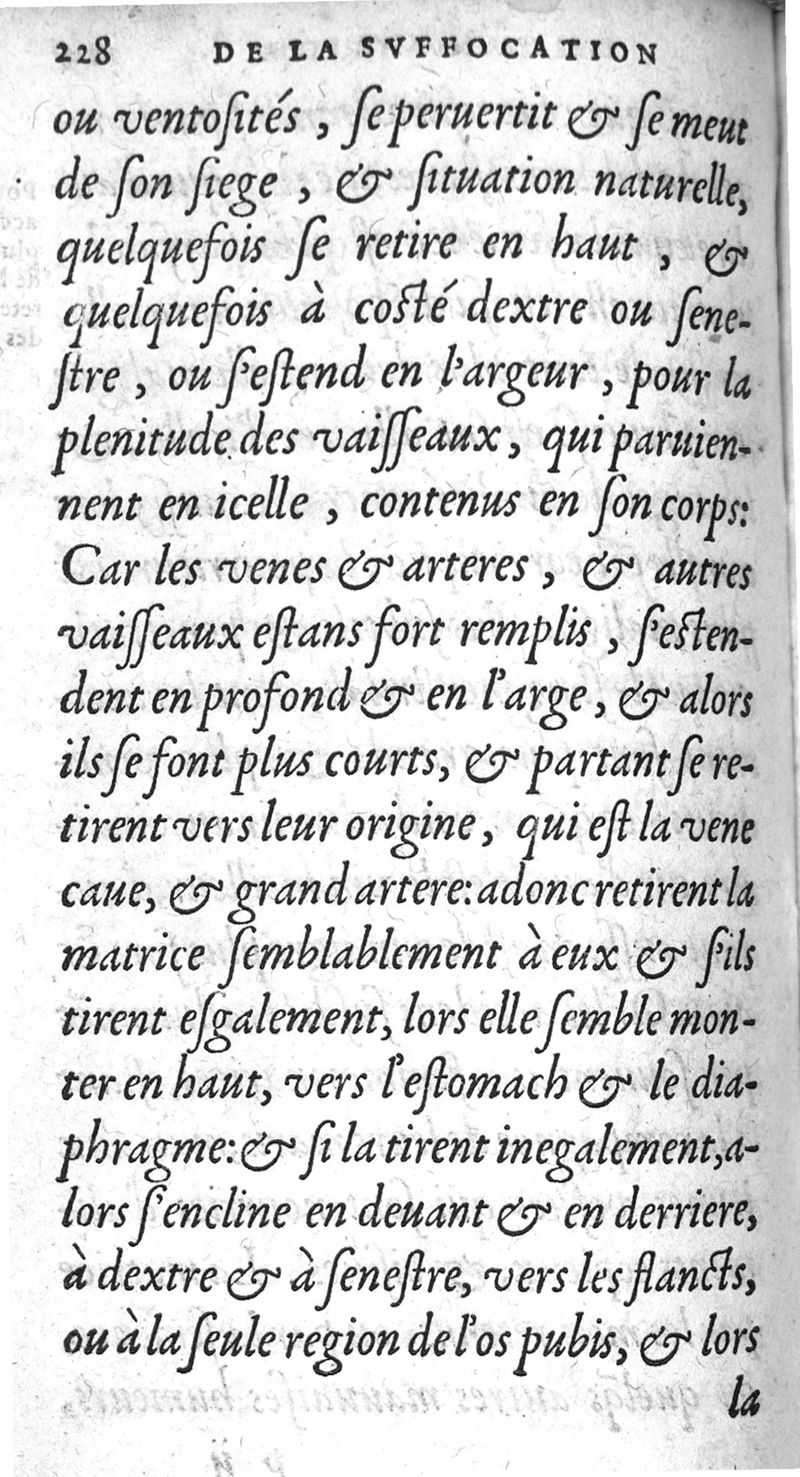 228 DE LA SVFFOCATION

ou ventosités, se peruertit & se meut de son siege, & situation naturelle, quelquefois se retire en haut, & quelquefois à costé dextre ou senestre, ou s'estend en l'argeur, pour la plenitude des vaisseaux, qui paruiennent en icelle, contenus en son corps: Car les venes & arteres, & autres vaisseaux estans fort remplis, s'estendent en profond & en l'arge, & alors ils se font plus courts, & partant se retirent vers leur origine, qui est la vene caue, & grand artere: adonc retirent la matrice semblablement à eux & s'ils tirent esgalement, lors elle semble monter en haut, vers l'estomach & le diaphragme: & si la tirent inegalement, alors s'encline en deuant & en derriere, à dextre & à senestre, vers les flancts, ou à la seule region de l'os pubis, & lors la